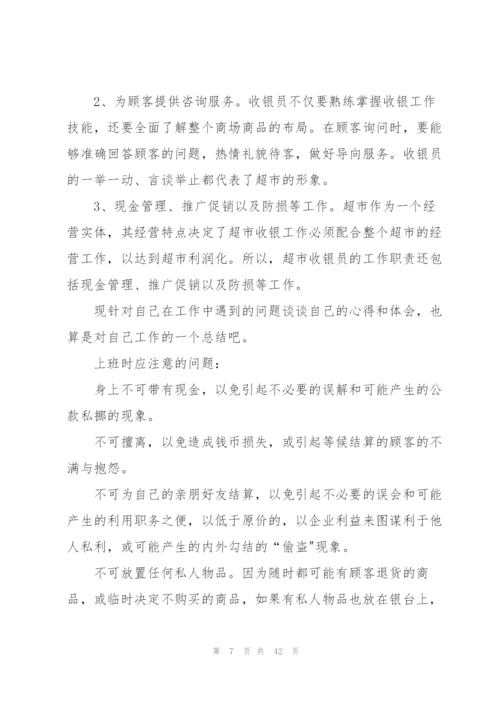 2、为顾客提供咨询服务。收银员不仅要熟练掌握收银工作技能，还要全面了解整个商场商品的布局。在顾客询问时，要能够准确回答顾客的问题，热情礼貌待客，做好导向服务。收银员的一举一动、言谈举止都代表了超市的形象。

3、现金管理、推广促销以及防损等工作。超市作为一个经营实体，其经营特点决定了超市收银工作必须配合整个超市的经营工作，以达到超市利润化。所以，超市收银员的工作职责还包括现金管理、推广促销以及防损等工作。

现针对自己在工作中遇到的问题谈谈自己的心得和体会，也算是对自己工作的一个总结吧。

上班时应注意的问题：

身上不可带有现金，以免引起不必要的误解和可能产生的公款私挪的现象。

不可擅离，以免造成钱币损失，或引起等候结算的顾客的不满与抱怨。

不可为自己的亲朋好友结算，以免引起不必要的误会和可能产生的利用职务之便，以低于原价的，以企业利益来图谋利于他人私利，或可能产生的内外勾结的“偷盗"现象。

不可放置任何私人物品。因为随时都可能有顾客退货的商品，或临时决定不购买的商品，如果有私人物品也放在银台上，

第 7 页 共 42 页